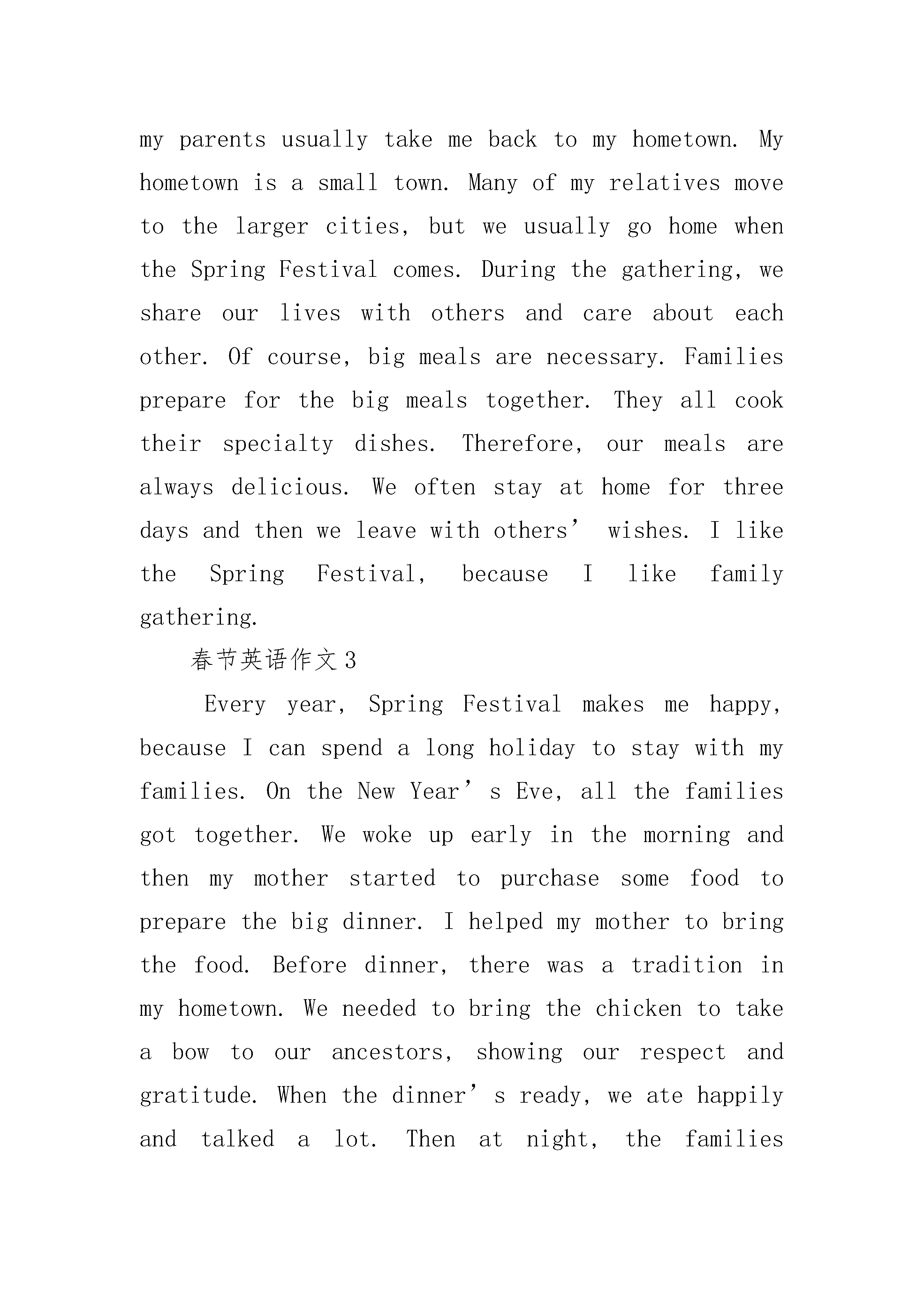 my parents usually take me back to my hometown. My hometown is a small town. Many of my relatives move to the larger cities, but we usually go home when the Spring Festival comes. During the gathering, we share our lives with others and care about each other. Of course, big meals are necessary. Families prepare for the big meals together. They all cook their specialty dishes. Therefore, our meals are always delicious. We often stay at home for three days and then we leave with others’ wishes. I like the Spring Festival, because I like family gathering.

春节英语作文3

Every year, Spring Festival makes me happy, because I can spend a long holiday to stay with my families. On the New Year’s Eve, all the families got together. We woke up early in the morning and then my mother started to purchase some food to prepare the big dinner. I helped my mother to bring the food. Before dinner, there was a tradition in my hometown. We needed to bring the chicken to take a bow to our ancestors, showing our respect and gratitude. When the dinner’s ready, we ate happily and talked a lot. Then at night, the families